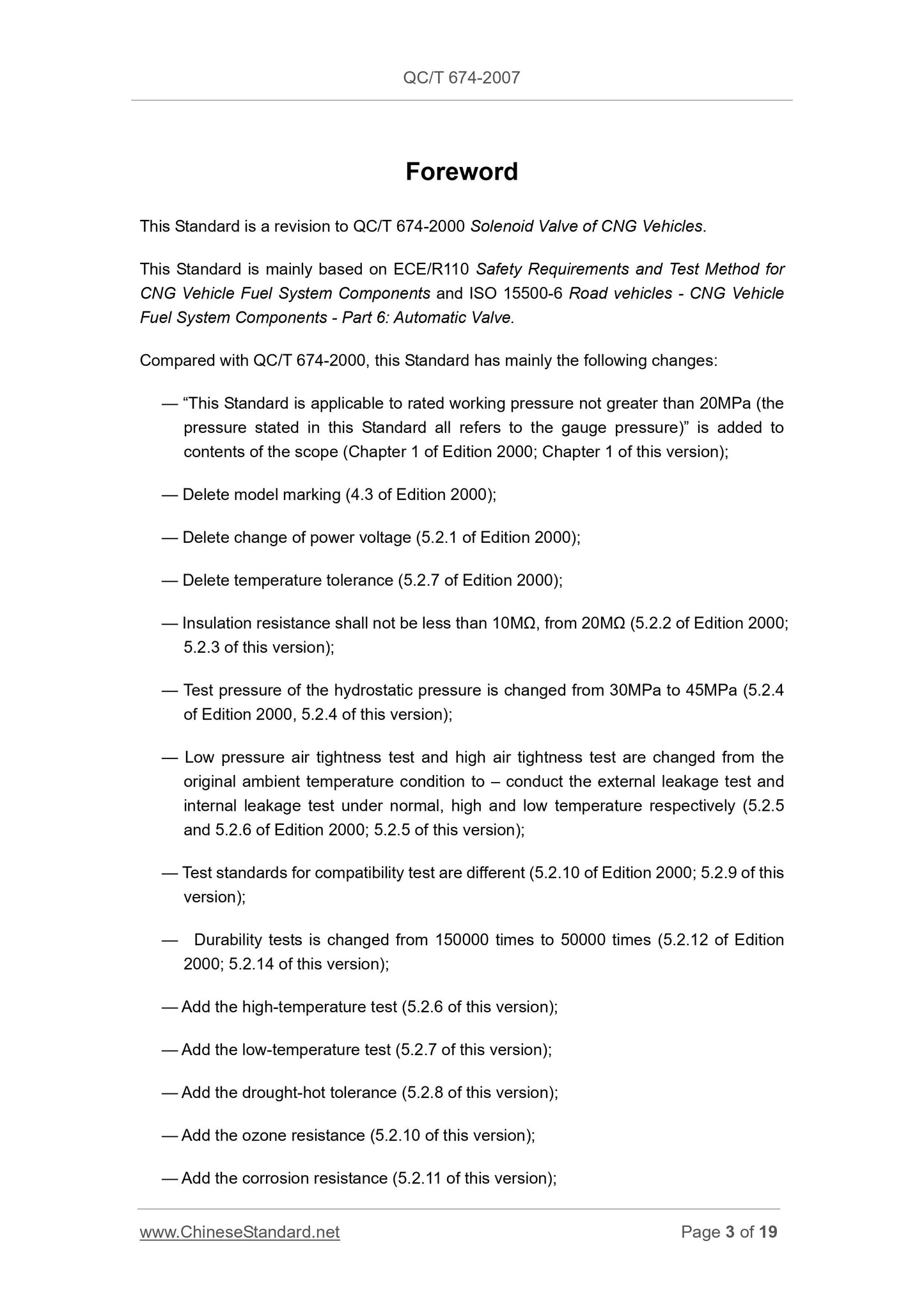 QC/T 674-2007

Foreword

This Standard is a revision to QC/T 674-2000 Solenoid Valve of CNG Vehicles.

This Standard is mainly based on ECE/R110 Safety Requirements and Test Method for CNG Vehicle Fuel System Components and ISO 15500-6 Road vehicles - CNG Vehicle Fuel System Components - Part 6: Automatic Valve.

Compared with QC/T 674-2000, this Standard has mainly the following changes:

— “This Standard is applicable to rated working pressure not greater than 20MPa (the pressure stated in this Standard all refers to the gauge pressure)” is added to contents of the scope (Chapter 1 of Edition 2000; Chapter 1 of this version);

— Delete model marking (4.3 of Edition 2000);

— Delete change of power voltage (5.2.1 of Edition 2000);

— Delete temperature tolerance (5.2.7 of Edition 2000);

— Insulation resistance shall not be less than 10MΩ, from 20MΩ (5.2.2 of Edition 2000; 5.2.3 of this version);

— Test pressure of the hydrostatic pressure is changed from 30MPa to 45MPa (5.2.4 of Edition 2000, 5.2.4 of this version);

— Low pressure air tightness test and high air tightness test are changed from the original ambient temperature condition to – conduct the external leakage test and internal leakage test under normal, high and low temperature respectively (5.2.5 and 5.2.6 of Edition 2000; 5.2.5 of this version);

— Test standards for compatibility test are different (5.2.10 of Edition 2000; 5.2.9 of this version);

— Durability tests is changed from 150000 times to 50000 times (5.2.12 of Edition 2000; 5.2.14 of this version);

— Add the high-temperature test (5.2.6 of this version);

— Add the low-temperature test (5.2.7 of this version);

— Add the drought-hot tolerance (5.2.8 of this version);

— Add the ozone resistance (5.2.10 of this version);

— Add the corrosion resistance (5.2.11 of this version);

www.ChineseStandard.net Page 3 of 19